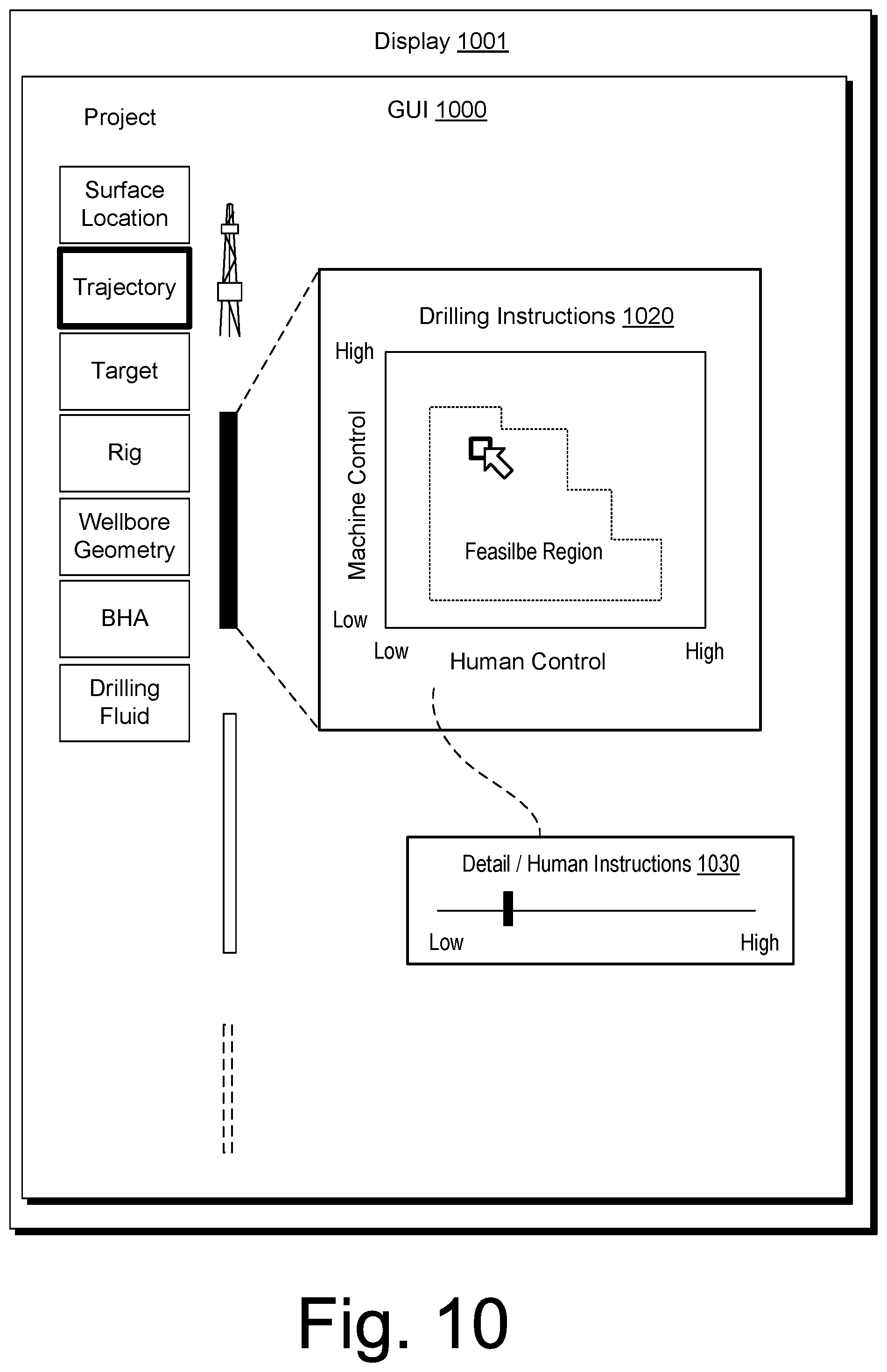 Display 1001

GUI 1000

Project

Surface Location

Trajectory

Target

Rig

Wellbore Geometry

BHA

Drilling Fluid

Drilling Instructions 1020

High

Machine Control

Low

Feasilbe Region

Low

Human Control

High

Detail / Human Instructions 1030

Low

High

Fig. 10